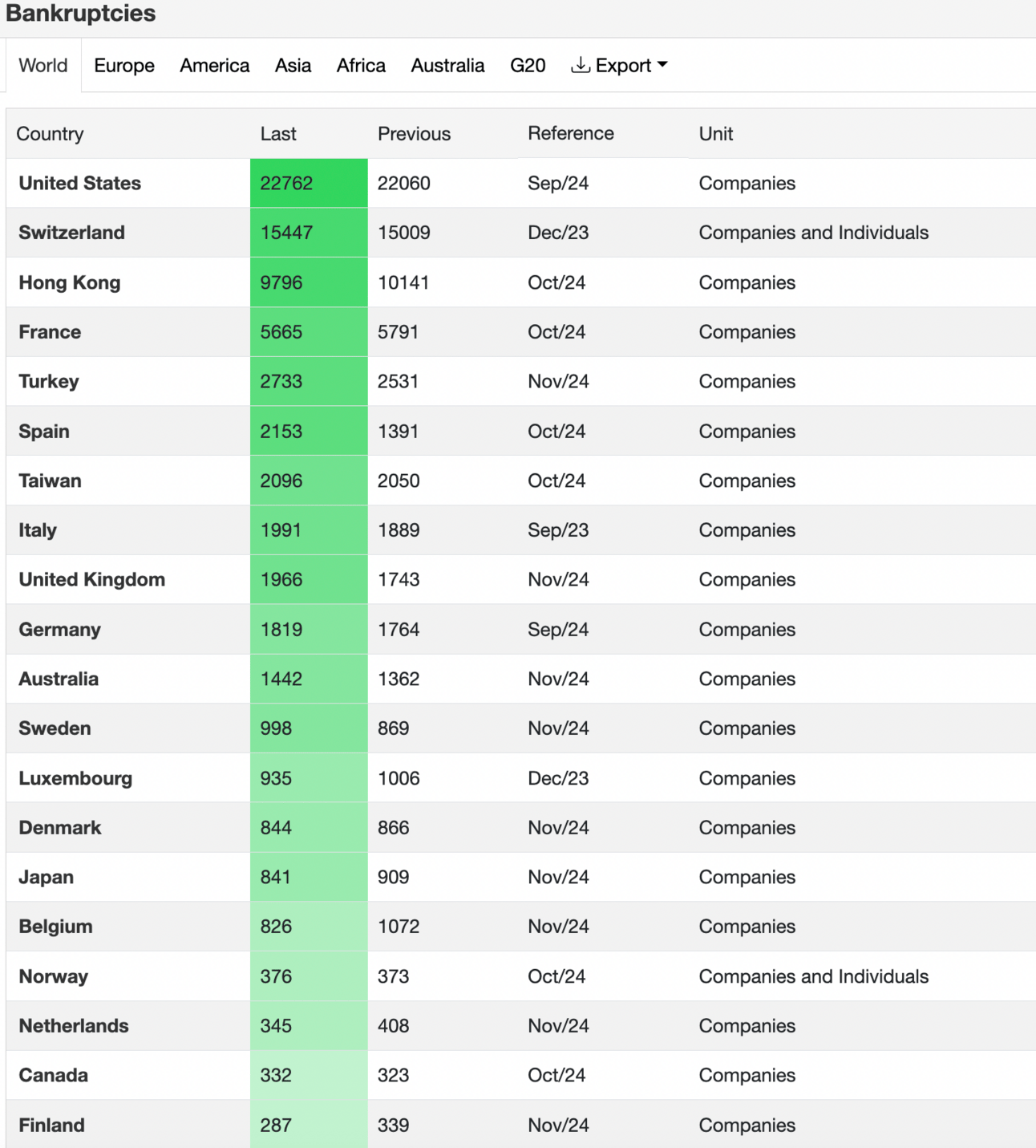 Bankruptcies

World Europe America Asia Africa Australia G20 Export

| Country | Last | Previous | Reference | Unit |
|---|---|---|---|---|
| United States | 22762 | 22060 | Sep/24 | Companies |
| Switzerland | 15447 | 15009 | Dec/23 | Companies and Individuals |
| Hong Kong | 9796 | 10141 | Oct/24 | Companies |
| France | 5665 | 5791 | Oct/24 | Companies |
| Turkey | 2733 | 2531 | Nov/24 | Companies |
| Spain | 2153 | 1391 | Oct/24 | Companies |
| Taiwan | 2096 | 2050 | Oct/24 | Companies |
| Italy | 1991 | 1889 | Sep/23 | Companies |
| United Kingdom | 1966 | 1743 | Nov/24 | Companies |
| Germany | 1819 | 1764 | Sep/24 | Companies |
| Australia | 1442 | 1362 | Nov/24 | Companies |
| Sweden | 998 | 869 | Nov/24 | Companies |
| Luxembourg | 935 | 1006 | Dec/23 | Companies |
| Denmark | 844 | 866 | Nov/24 | Companies |
| Japan | 841 | 909 | Nov/24 | Companies |
| Belgium | 826 | 1072 | Nov/24 | Companies |
| Norway | 376 | 373 | Oct/24 | Companies and Individuals |
| Netherlands | 345 | 408 | Nov/24 | Companies |
| Canada | 332 | 323 | Oct/24 | Companies |
| Finland | 287 | 339 | Nov/24 | Companies |